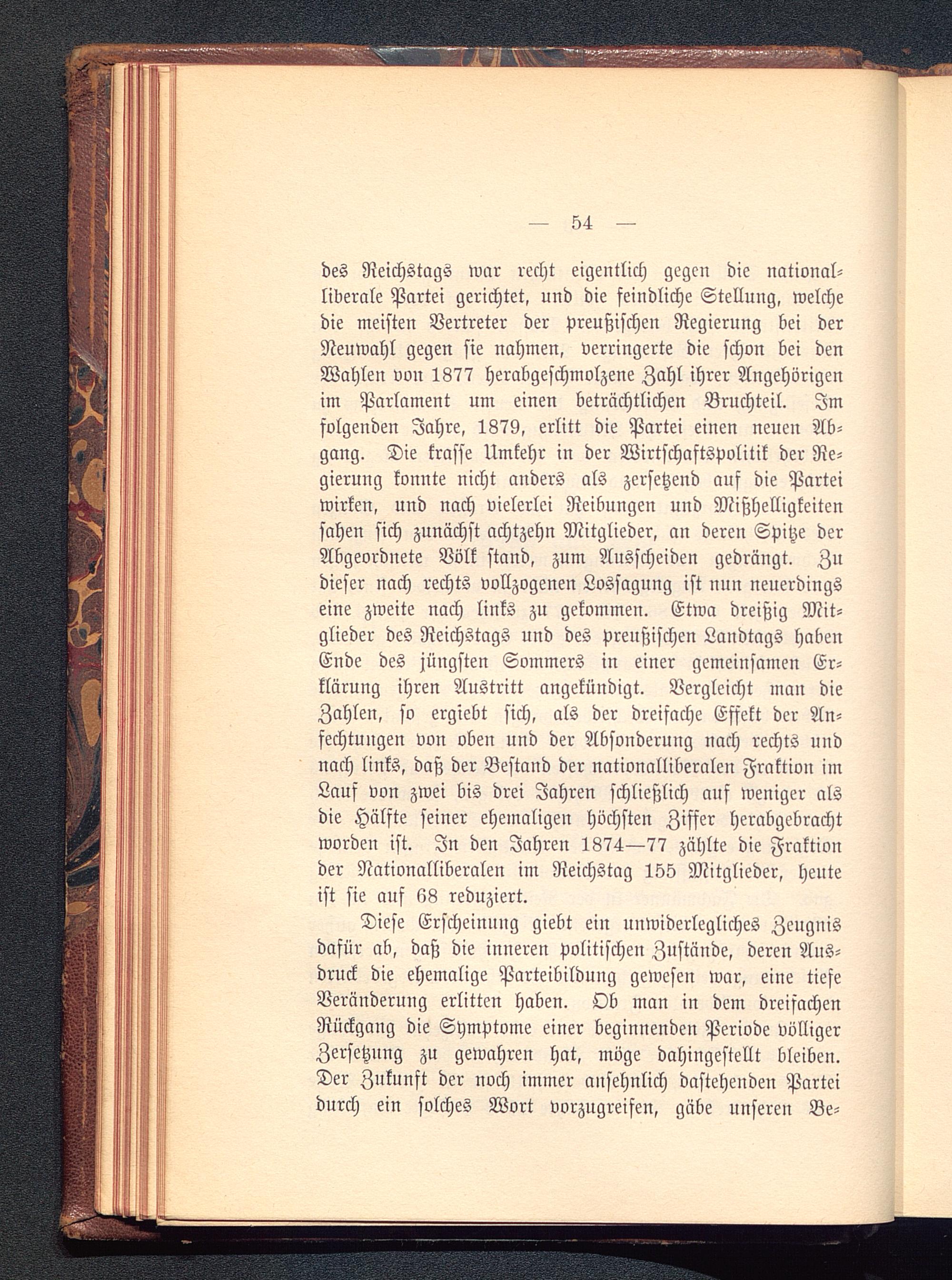 — 54 —

des Reichstags war recht eigentlich gegen die nationalliberale Partei gerichtet, und die feindliche Stellung, welche die meisten Vertreter der preußischen Regierung bei der Neuwahl gegen sie nahmen, verringerte die schon bei den Wahlen von 1877 herabgeschmolzene Zahl ihrer Angehörigen im Parlament um einen beträchtlichen Bruchteil. Im folgenden Jahre, 1879, erlitt die Partei einen neuen Abgang. Die krasse Umkehr in der Wirtschaftspolitik der Regierung konnte nicht anders als zersetzend auf die Partei wirken, und nach vielerlei Reibungen und Mißhelligkeiten sahen sich zunächst achtzehn Mitglieder, an deren Spitze der Abgeordnete Völk stand, zum Ausscheiden gedrängt. Zu dieser nach rechts vollzogenen Lossagung ist nun neuerdings eine zweite nach links zu gekommen. Etwa dreißig Mitglieder des Reichstags und des preußischen Landtags haben Ende des jüngsten Sommers in einer gemeinsamen Erklärung ihren Austritt angekündigt. Vergleicht man die Zahlen, so ergiebt sich, als der dreifache Effekt der Anfechtungen von oben und der Absonderung nach rechts und nach links, daß der Bestand der nationalliberalen Fraktion im Lauf von zwei bis drei Jahren schließlich auf weniger als die Hälfte seiner ehemaligen höchsten Ziffer herabgebracht worden ist. In den Jahren 1874—77 zählte die Fraktion der Nationalliberalen im Reichstag 155 Mitglieder, heute ist sie auf 68 reduziert.

Diese Erscheinung giebt ein unwiderlegliches Zeugnis dafür ab, daß die inneren politischen Zustände, deren Ausdruck die ehemalige Parteibildung gewesen war, eine tiefe Veränderung erlitten haben. Ob man in dem dreifachen Rückgang die Symptome einer beginnenden Periode völliger Zersetzung zu gewahren hat, möge dahingestellt bleiben. Der Zukunft der noch immer ansehnlich dastehenden Partei durch ein solches Wort vorzugreifen, gäbe unseren Be-